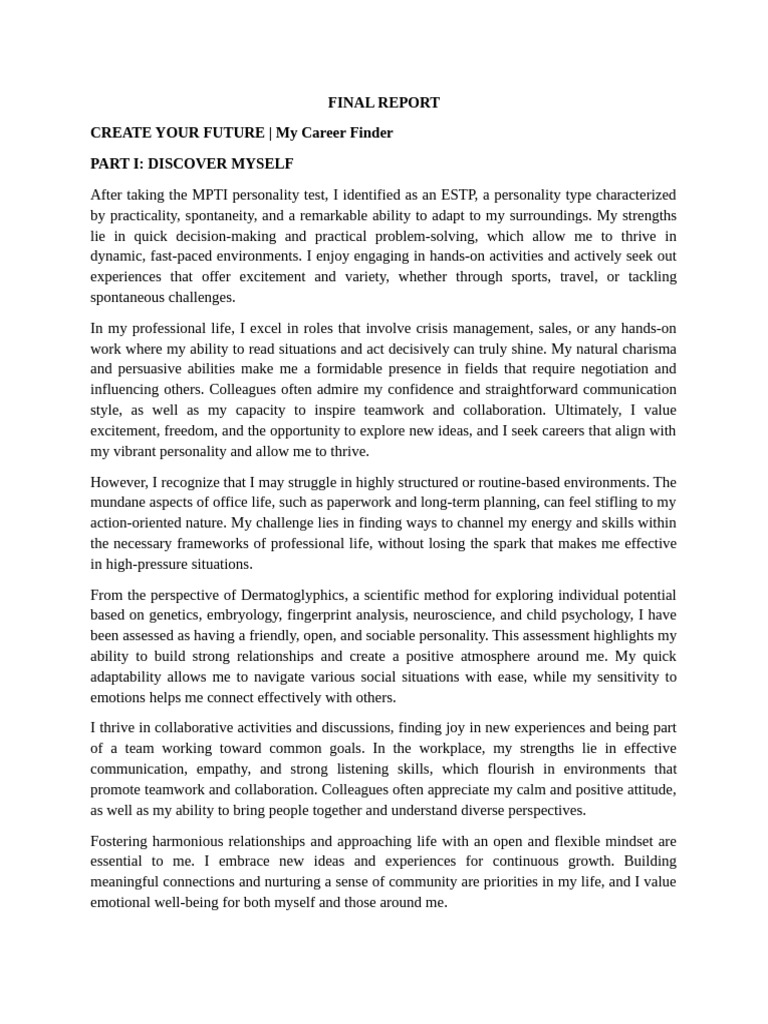 FINAL REPORT

CREATE YOUR FUTURE | My Career Finder

PART I: DISCOVER MYSELF

After taking the MPTI personality test, I identified as an ESTP, a personality type characterized by practicality, spontaneity, and a remarkable ability to adapt to my surroundings. My strengths lie in quick decision-making and practical problem-solving, which allow me to thrive in dynamic, fast-paced environments. I enjoy engaging in hands-on activities and actively seek out experiences that offer excitement and variety, whether through sports, travel, or tackling spontaneous challenges.

In my professional life, I excel in roles that involve crisis management, sales, or any hands-on work where my ability to read situations and act decisively can truly shine. My natural charisma and persuasive abilities make me a formidable presence in fields that require negotiation and influencing others. Colleagues often admire my confidence and straightforward communication style, as well as my capacity to inspire teamwork and collaboration. Ultimately, I value excitement, freedom, and the opportunity to explore new ideas, and I seek careers that align with my vibrant personality and allow me to thrive.

However, I recognize that I may struggle in highly structured or routine-based environments. The mundane aspects of office life, such as paperwork and long-term planning, can feel stifling to my action-oriented nature. My challenge lies in finding ways to channel my energy and skills within the necessary frameworks of professional life, without losing the spark that makes me effective in high-pressure situations.

From the perspective of Dermatoglyphics, a scientific method for exploring individual potential based on genetics, embryology, fingerprint analysis, neuroscience, and child psychology, I have been assessed as having a friendly, open, and sociable personality. This assessment highlights my ability to build strong relationships and create a positive atmosphere around me. My quick adaptability allows me to navigate various social situations with ease, while my sensitivity to emotions helps me connect effectively with others.

I thrive in collaborative activities and discussions, finding joy in new experiences and being part of a team working toward common goals. In the workplace, my strengths lie in effective communication, empathy, and strong listening skills, which flourish in environments that promote teamwork and collaboration. Colleagues often appreciate my calm and positive attitude, as well as my ability to bring people together and understand diverse perspectives.

Fostering harmonious relationships and approaching life with an open and flexible mindset are essential to me. I embrace new ideas and experiences for continuous growth. Building meaningful connections and nurturing a sense of community are priorities in my life, and I value emotional well-being for both myself and those around me.